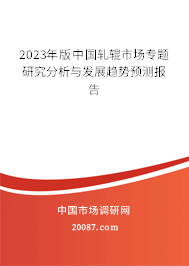 2023年版中国轧辊市场专题研究分析与发展趋势预测报告

中国市场调研网

20087.com